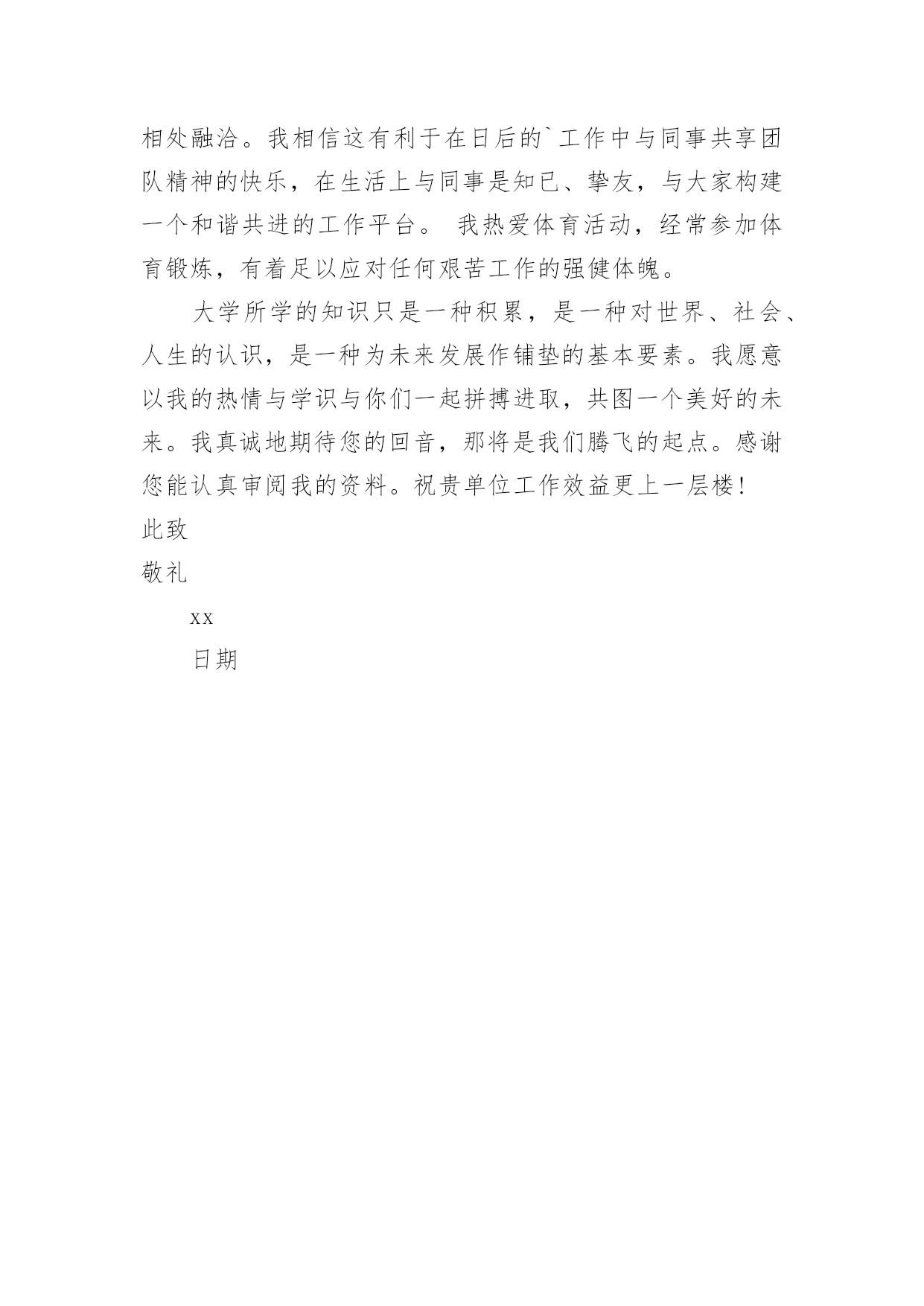 相处融洽。我相信这有利于在日后的`工作中与同事共享团队精神的快乐，在生活上与同事是知已、挚友，与大家构建一个和谐共进的工作平台。 我热爱体育活动，经常参加体育锻炼，有着足以应对任何艰苦工作的强健体魄。

大学所学的知识只是一种积累，是一种对世界、社会、人生的认识，是一种为未来发展作铺垫的基本要素。我愿意以我的热情与学识与你们一起拼搏进取，共图一个美好的未来。我真诚地期待您的回音，那将是我们腾飞的起点。感谢您能认真审阅我的资料。祝贵单位工作效益更上一层楼！

此致

敬礼

xx

日期